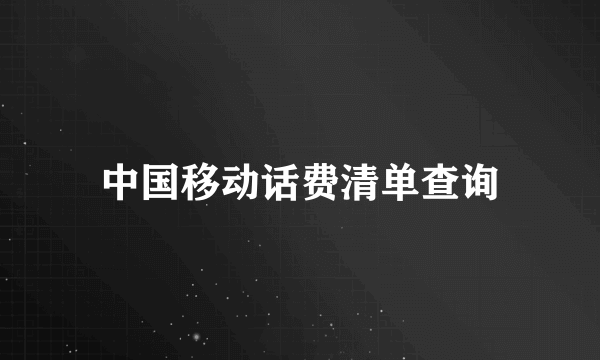 中国移动话费清单查询